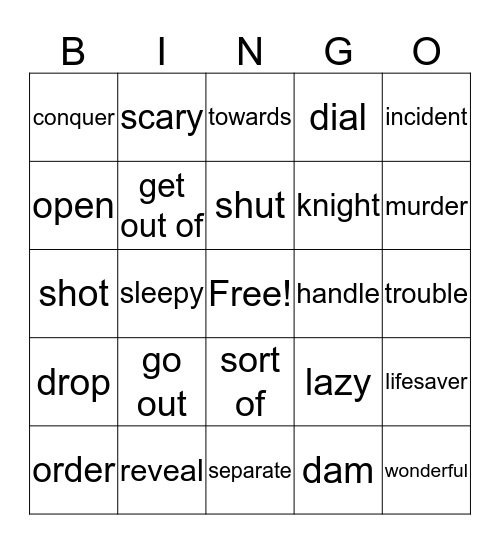 | B | I | N | G | O |
|---|---|---|---|---|
| conquer | scary | towards | dial | incident |
| open | get out of | shut | knight | murder |
| shot | sleepy | Free! | handle | trouble |
| drop | go out | sort of | lazy | lifesaver |
| order | reveal | separate | dam | wonderful |